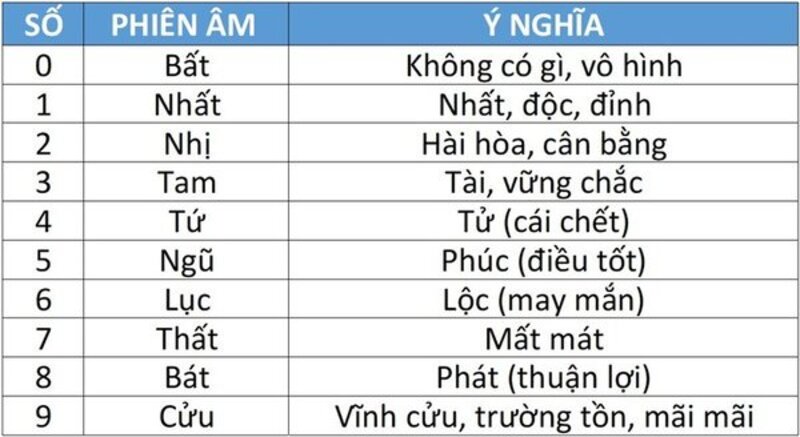 | SỐ | PHIÊN ÂM | Ý NGHĨA |
|---|---|---|
| 0 | Bất | Không có gì, vô hình |
| 1 | Nhất | Nhất, độc, đỉnh |
| 2 | Nhị | Hài hòa, cân bằng |
| 3 | Tam | Tài, vững chắc |
| 4 | Tứ | Tử (cái chết) |
| 5 | Ngũ | Phúc (điều tốt) |
| 6 | Lục | Lộc (may mắn) |
| 7 | Thất | Mất mát |
| 8 | Bát | Phát (thuận lợi) |
| 9 | Cửu | Vĩnh cửu, trường tồn, mãi mãi |